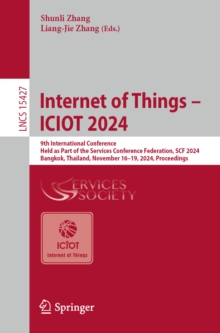 Shunli Zhang
Liang-Jie Zhang (Eds.)

LNCS 15427

Internet of Things – ICIOT 2024

9th International Conference
Held as Part of the Services Conference Federation, SCF 2024
Bangkok, Thailand, November 16–19, 2024, Proceedings

SERVICES SOCIETY

ICIOT
Internet of Things

Springer